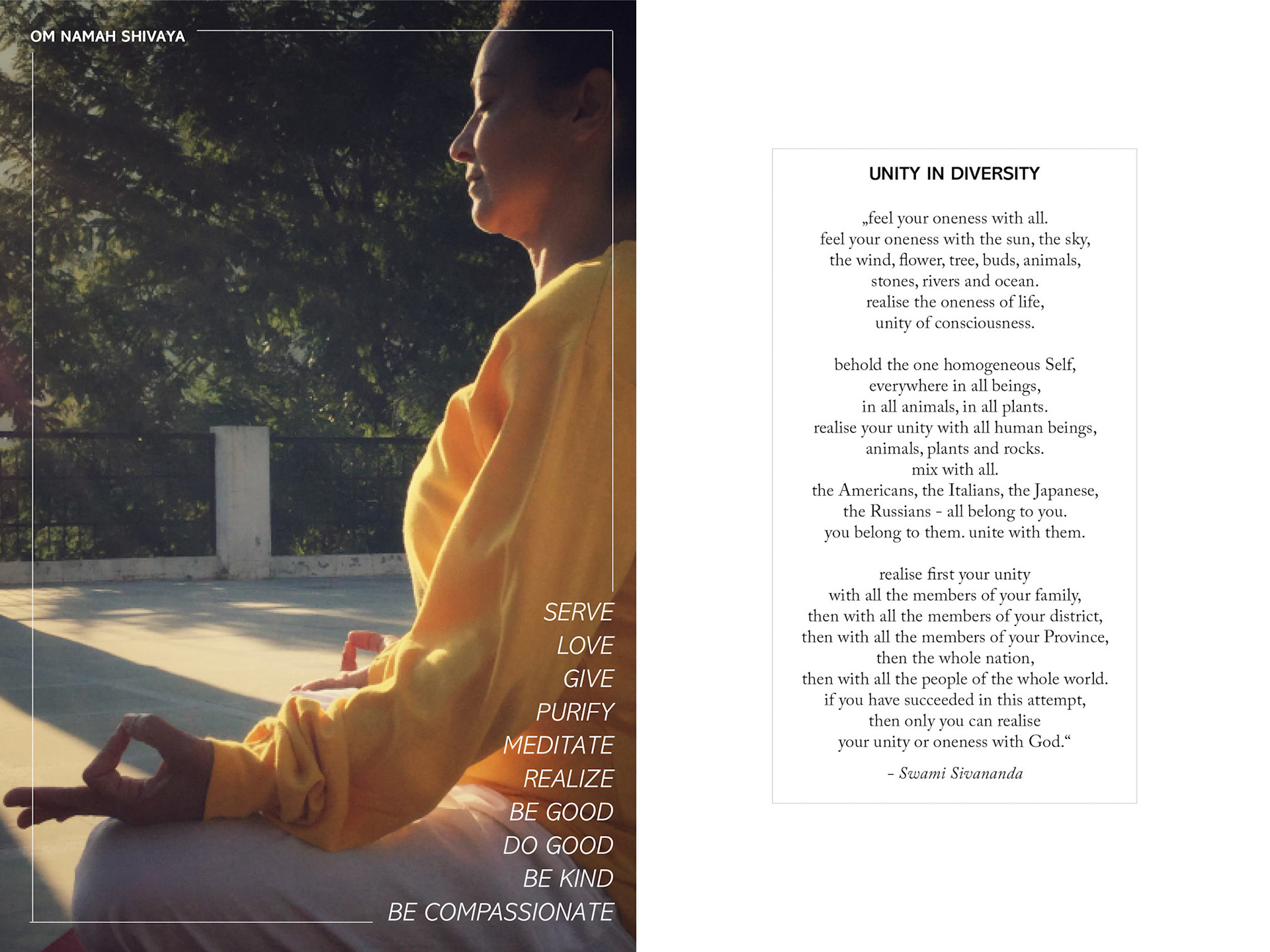 OM NAMAH SHIVAYA

SERVE
LOVE
GIVE
PURIFY
MEDITATE
REALIZE
BE GOOD
DO GOOD
BE KIND
BE COMPASSIONATE

UNITY IN DIVERSITY

„feel your oneness with all.
feel your oneness with the sun, the sky,
the wind, flower, tree, buds, animals,
stones, rivers and ocean.
realise the oneness of life,
unity of consciousness.

behold the one homogeneous Self,
everywhere in all beings,
in all animals, in all plants.
realise your unity with all human beings,
animals, plants and rocks.
mix with all.
the Americans, the Italians, the Japanese,
the Russians - all belong to you.
you belong to them. unite with them.

realise first your unity
with all the members of your family,
then with all the members of your district,
then with all the members of your Province,
then the whole nation,
then with all the people of the whole world.
if you have succeeded in this attempt,
then only you can realise
your unity or oneness with God.“

- Swami Sivananda